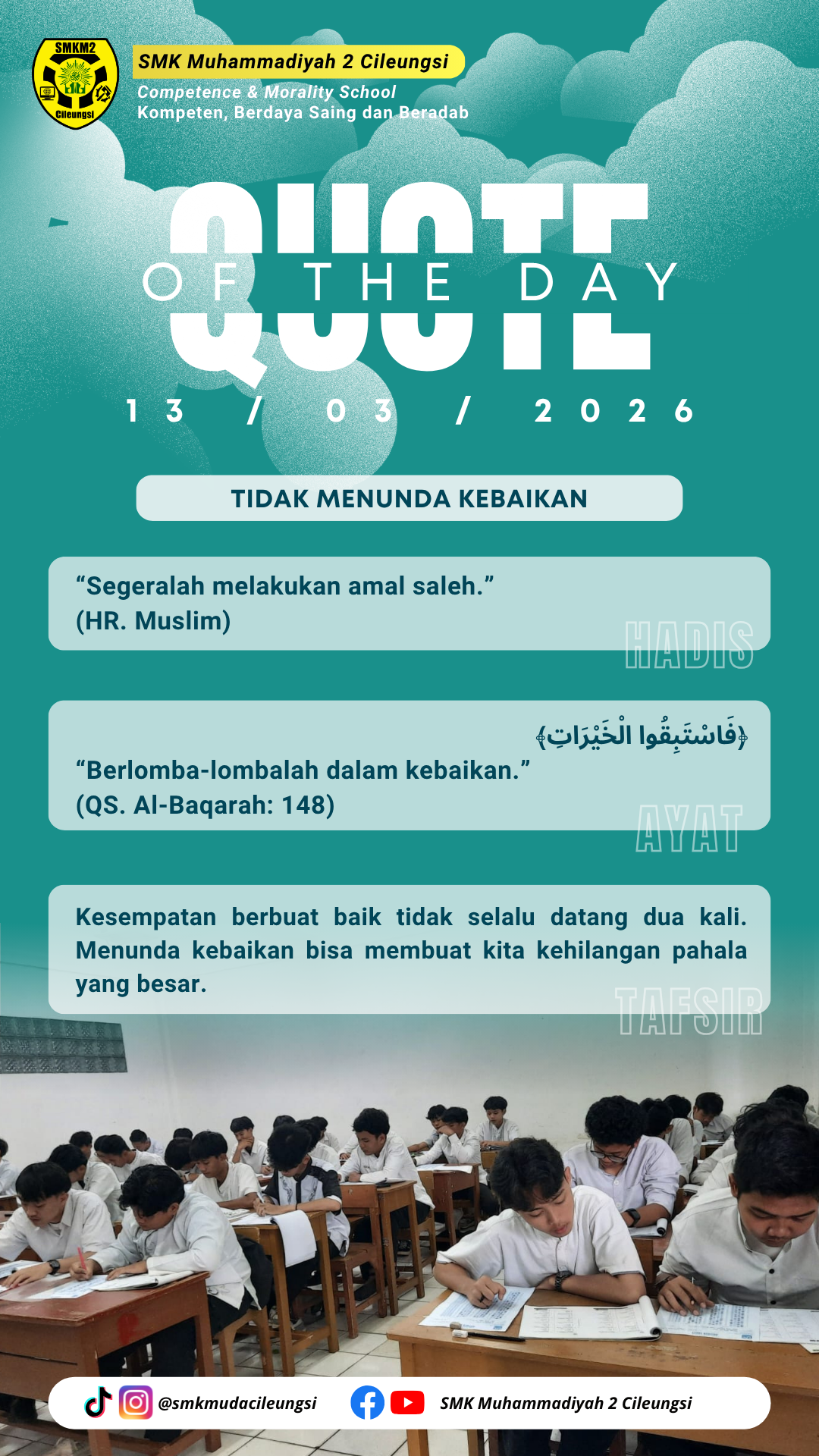 SMKM2
Cileungsi

SMK Muhammadiyah 2 Cileungsi
Competence & Morality School
Kompeten, Berdaya Saing dan Beradab

QUOTE
OF THE DAY

13 / 03 / 2026

TIDAK MENUNDA KEBAIKAN

"Segeralah melakukan amal saleh."
(HR. Muslim)

HADIS

﴿فَاسْتَبِقُوا الْخَيْرَاتِ﴾
"Berlomba-lombalah dalam kebaikan."
(QS. Al-Baqarah: 148)

AYAT

Kesempatan berbuat baik tidak selalu datang dua kali. Menunda kebaikan bisa membuat kita kehilangan pahala yang besar.

TAFSIR

@smkmudacileungsi
SMK Muhammadiyah 2 Cileungsi